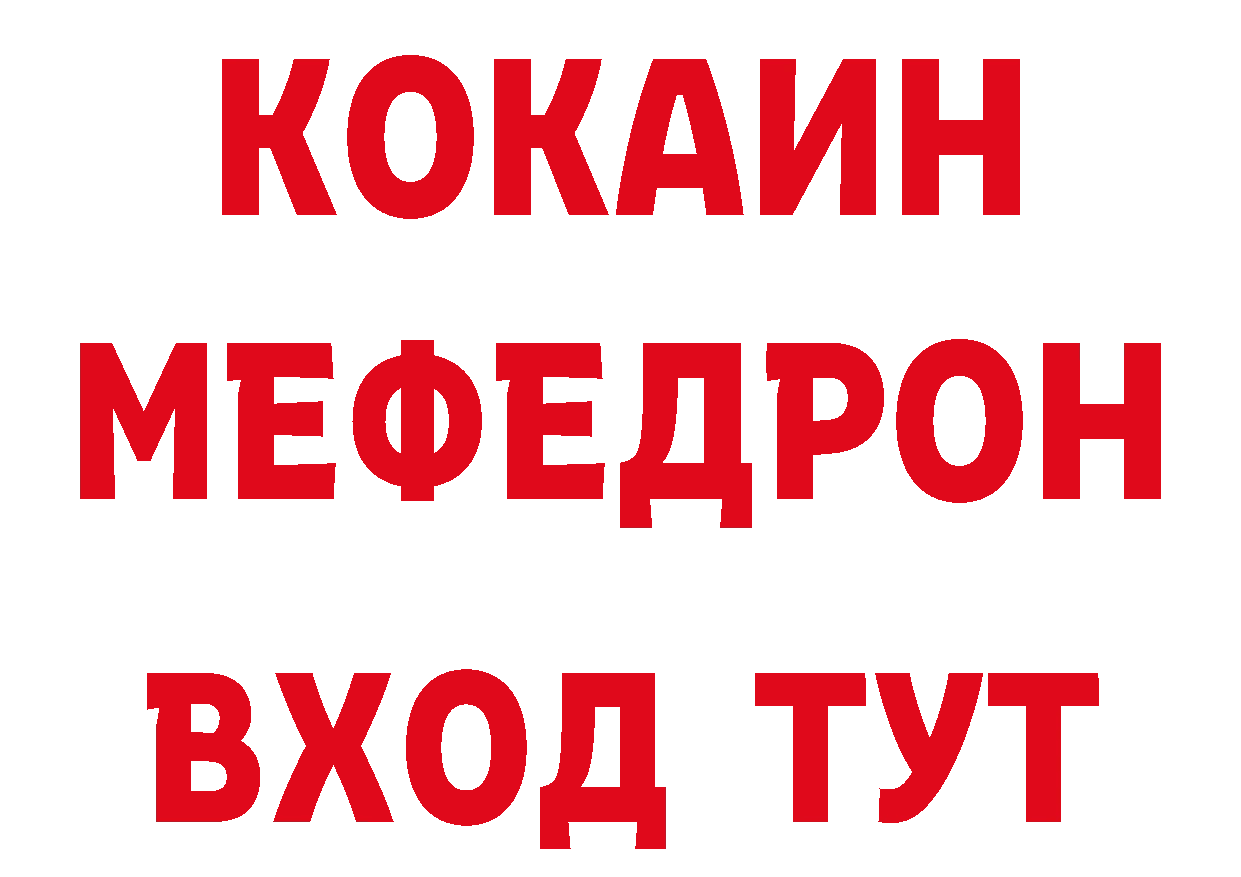 КОКАИН
МЕФЕДРОН
ВХОД ТУТ